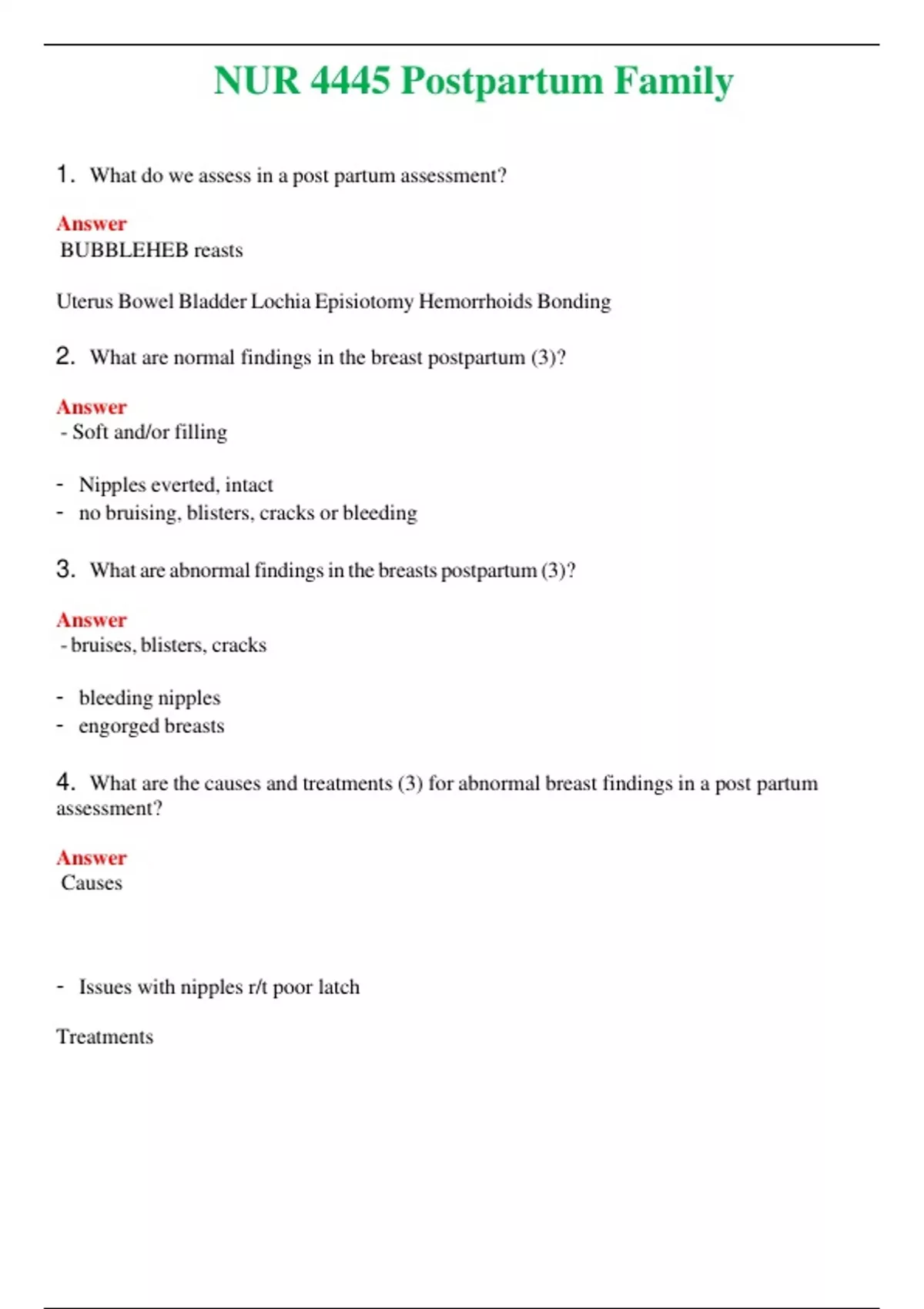 NUR 4445 Postpartum Family

1. What do we assess in a post partum assessment?

Answer
BUBBLEHEB reasts

Uterus Bowel Bladder Lochia Episiotomy Hemorrhoids Bonding

2. What are normal findings in the breast postpartum (3)?

Answer
- Soft and/or filling

- Nipples everted, intact
- no bruising, blisters, cracks or bleeding

3. What are abnormal findings in the breasts postpartum (3)?

Answer
- bruises, blisters, cracks

- bleeding nipples
- engorged breasts

4. What are the causes and treatments (3) for abnormal breast findings in a post partum assessment?

Answer
Causes

- Issues with nipples r/t poor latch

Treatments